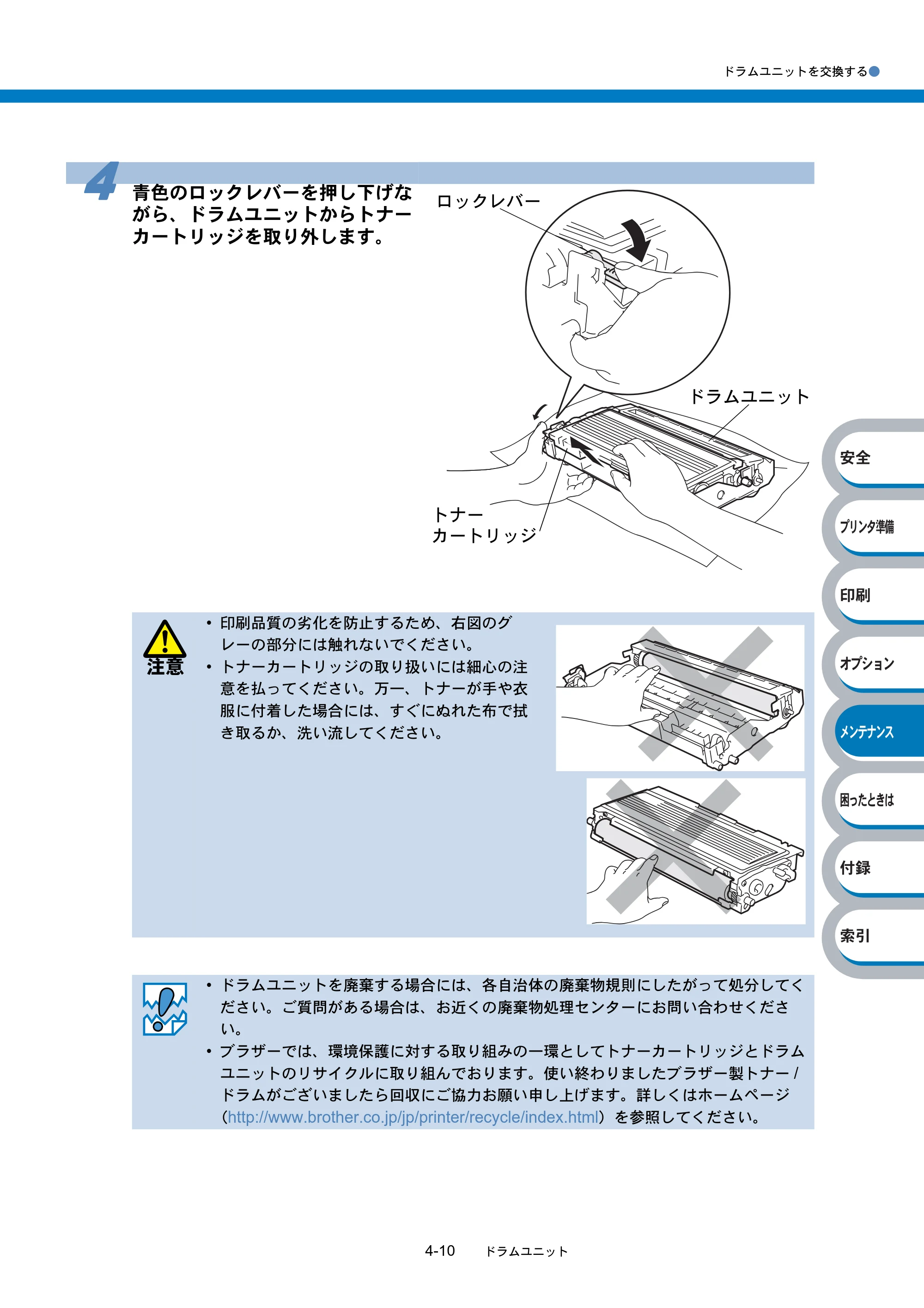 ドラムユニットを交換する

4
青色のロックレバーを押し下げながら、ドラムユニットからトナーカートリッジを取り外します。

ロックレバー

ドラムユニット

トナー
カートリッジ

注意
• 印刷品質の劣化を防止するため、右図のグレーの部分には触れないでください。
• トナーカートリッジの取り扱いには細心の注意を払ってください。万一、トナーが手や衣服に付着した場合には、すぐにぬれた布で拭き取るか、洗い流してください。

• ドラムユニットを廃棄する場合には、各自治体の廃棄物規則にしたがって処分してください。ご質問がある場合は、お近くの廃棄物処理センターにお問い合わせください。
• ブラザーでは、環境保護に対する取り組みの一環としてトナーカートリッジとドラムユニットのリサイクルに取り組んでおります。使い終わりましたブラザー製トナー/ドラムがございましたら回収にご協力お願い申し上げます。詳しくはホームページ(http://www.brother.co.jp/jp/printer/recycle/index.html)を参照してください。

安全
プリンタ準備
印刷
オプション
メンテナンス
困ったときは
付録
索引

4-10 ドラムユニット